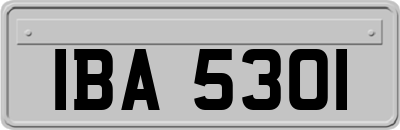 IBA 5301